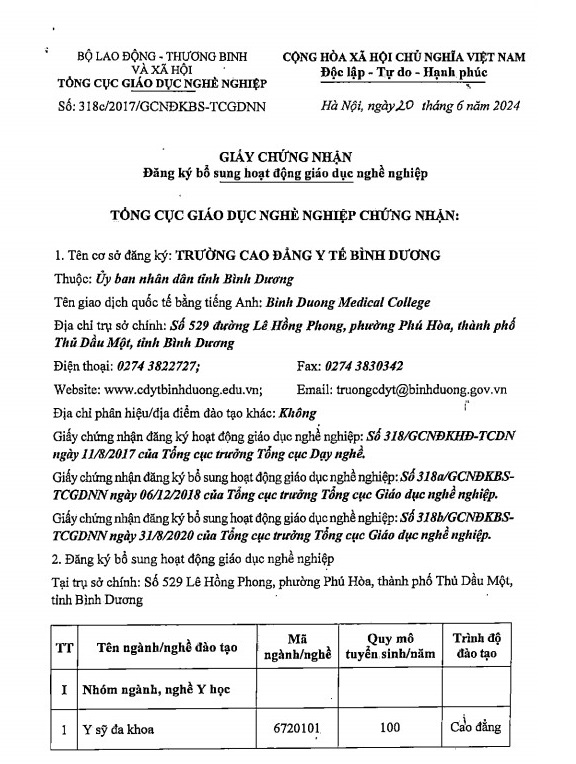 BỘ LAO ĐỘNG - THƯƠNG BINH VÀ XÃ HỘI
TỔNG CỤC GIÁO DỤC NGHỀ NGHIỆP
Số: 318c/2017/GCNĐKBS-TCGDNN

CỘNG HÒA XÃ HỘI CHỦ NGHĨA VIỆT NAM
Độc lập - Tự do - Hạnh phúc

Hà Nội, ngày 20 tháng 6 năm 2024

GIẤY CHỨNG NHẬN
Đăng ký bổ sung hoạt động giáo dục nghề nghiệp

TỔNG CỤC GIÁO DỤC NGHỀ NGHIỆP CHỨNG NHẬN:

1. Tên cơ sở đăng ký: TRƯỜNG CAO ĐẲNG Y TẾ BÌNH DƯƠNG

Thuộc: Ủy ban nhân dân tỉnh Bình Dương

Tên giao dịch quốc tế bằng tiếng Anh: Binh Duong Medical College

Địa chỉ trụ sở chính: Số 529 đường Lê Hồng Phong, phường Phú Hòa, thành phố Thủ Dầu Một, tỉnh Bình Dương

Điện thoại: 0274 3822727; Fax: 0274 3830342

Website: www.cdytbinhduong.edu.vn; Email: truongcdyt@binhduong.gov.vn

Địa chỉ phân hiệu/địa điểm đào tạo khác: Không

Giấy chứng nhận đăng ký hoạt động giáo dục nghề nghiệp: Số 318/GCNĐKHĐ-TCDN ngày 11/8/2017 của Tổng cục trưởng Tổng cục Dạy nghề.

Giấy chứng nhận đăng ký bổ sung hoạt động giáo dục nghề nghiệp: Số 318a/GCNĐKBS-TCGDNN ngày 06/12/2018 của Tổng cục trưởng Tổng cục Giáo dục nghề nghiệp.

Giấy chứng nhận đăng ký bổ sung hoạt động giáo dục nghề nghiệp: Số 318b/GCNĐKBS-TCGDNN ngày 31/8/2020 của Tổng cục trưởng Tổng cục Giáo dục nghề nghiệp.

2. Đăng ký bổ sung hoạt động giáo dục nghề nghiệp

Tại trụ sở chính: Số 529 Lê Hồng Phong, phường Phú Hòa, thành phố Thủ Dầu Một, tỉnh Bình Dương

| TT | Tên ngành/nghề đào tạo | Mã ngành/nghề | Quy mô tuyển sinh/năm | Trình độ đào tạo |
|---|---|---|---|---|
| I | Nhóm ngành, nghề Y học | | | |
| 1 | Y sỹ đa khoa | 6720101 | 100 | Cao đẳng |